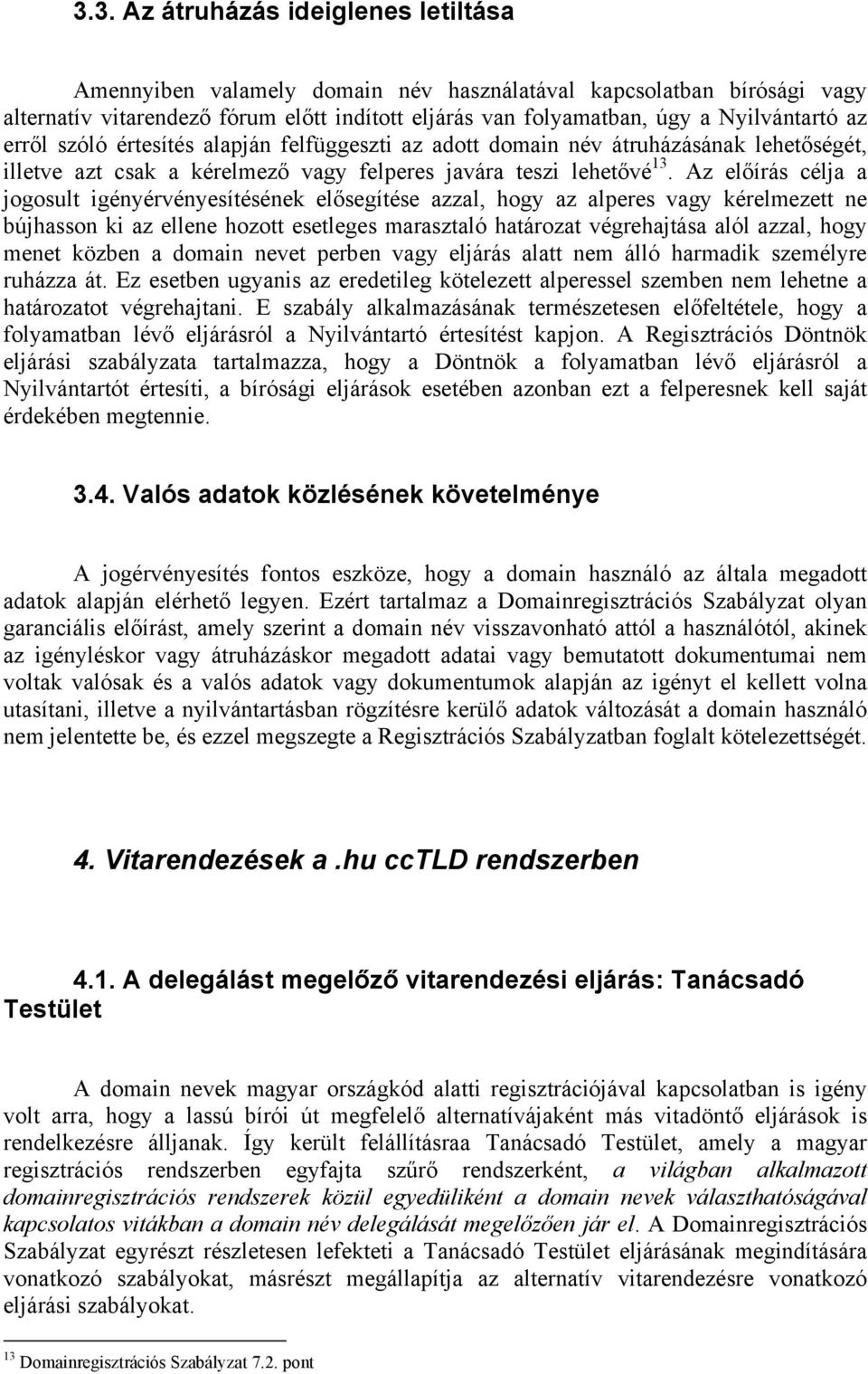 3.3. Az átruházás ideiglenes letiltása

Amennyiben valamely domain név használatával kapcsolatban bírósági vagy alternatív vitarendező fórum előtt indított eljárás van folyamatban, úgy a Nyilvántartó az erről szóló értesítés alapján felfüggeszti az adott domain név átruházásának lehetőségét, illetve azt csak a kérelmező vagy felperes javára teszi lehetővé$^{13}$. Az előírás célja a jogosult igényérvényesítésének elősegítése azzal, hogy az alperes vagy kérelmezett ne bújhasson ki az ellene hozott esetleges marasztaló határozat végrehajtása alól azzal, hogy menet közben a domain nevet perben vagy eljárás alatt nem álló harmadik személyre ruházza át. Ez esetben ugyanis az eredetileg kötelezett alperessel szemben nem lehetne a határozatot végrehajtani. E szabály alkalmazásának természetesen előfeltétele, hogy a folyamatban lévő eljárásról a Nyilvántartó értesítést kapjon. A Regisztrációs Döntnök eljárási szabályzata tartalmazza, hogy a Döntnök a folyamatban lévő eljárásról a Nyilvántartót értesíti, a bírósági eljárások esetében azonban ezt a felperesnek kell saját érdekében megtennie.

3.4. Valós adatok közlésének követelménye

A jogérvényesítés fontos eszköze, hogy a domain használó az általa megadott adatok alapján elérhető legyen. Ezért tartalmaz a Domainregisztrációs Szabályzat olyan garanciális előírást, amely szerint a domain név visszavonható attól a használótól, akinek az igényléskor vagy átruházáskor megadott adatai vagy bemutatott dokumentumai nem voltak valósak és a valós adatok vagy dokumentumok alapján az igényt el kellett volna utasítani, illetve a nyilvántartásban rögzítésre kerülő adatok változását a domain használó nem jelentette be, és ezzel megszegte a Regisztrációs Szabályzatban foglalt kötelezettségét.

4. Vitarendezések a .hu ccTLD rendszerben

4.1. A delegálást megelőző vitarendezési eljárás: Tanácsadó Testület

A domain nevek magyar országkód alatti regisztrációjával kapcsolatban is igény volt arra, hogy a lassú bírói út megfelelő alternatívájaként más vitadöntő eljárások is rendelkezésre álljanak. Így került felállításraa Tanácsadó Testület, amely a magyar regisztrációs rendszerben egyfajta szűrő rendszerként, a világban alkalmazott domainregisztrációs rendszerek közül egyedüliként a domain nevek választhatóságával kapcsolatos vitákban a domain név delegálását megelőzően jár el. A Domainregisztrációs Szabályzat egyrészt részletesen lefekteti a Tanácsadó Testület eljárásának megindítására vonatkozó szabályokat, másrészt megállapítja az alternatív vitarendezésre vonatkozó eljárási szabályokat.

$^{13}$ Domainregisztrációs Szabályzat 7.2. pont